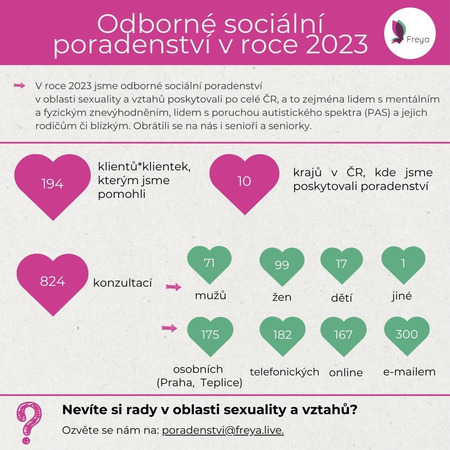 Odborné sociální poradenství v roce 2023

Freya

V roce 2023 jsme odborné sociální poradenství v oblasti sexuality a vztahů poskytovali po celé ČR, a to zejména lidem s mentálním a fyzickým znevýhodněním, lidem s poruchou autistického spektra (PAS) a jejich rodičům či blízkým. Obrátili se na nás i senioři a seniorky.

194 klientů*klientek, kterým jsme pomohli

10 krajů v ČR, kde jsme poskytovali poradenství

824 konzultací

71 mužů

99 žen

17 dětí

1 jiné

175 osobních (Praha, Teplice)

182 telefonických

167 online

300 e-mailem

?

Nevíte si rady v oblasti sexuality a vztahů?

Ozvěte se nám na: poradenstvi@freya.live.